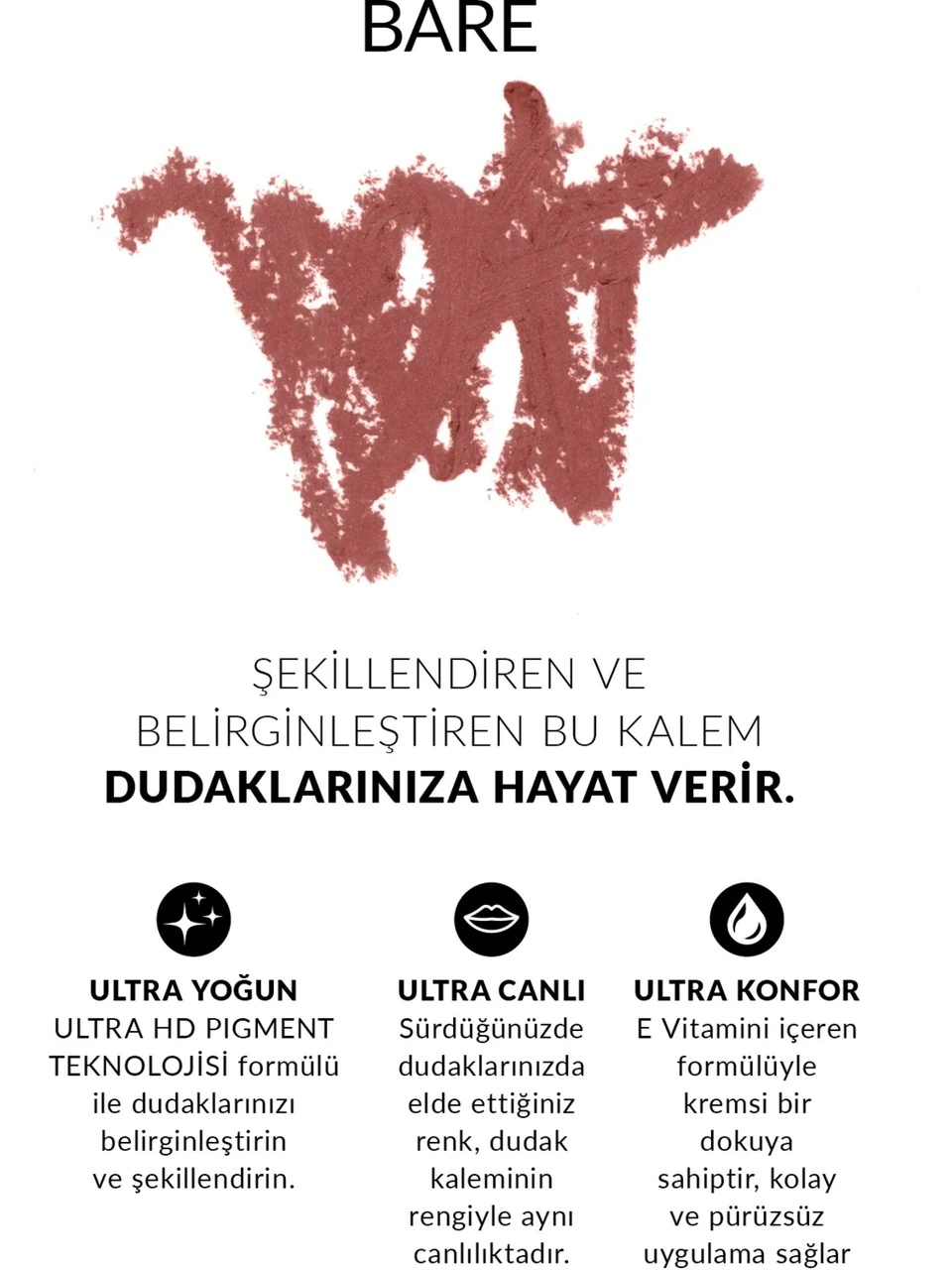 BARE

ŞEKİLLENDİREN VE BELİRGİNLEŞTİREN BU KALEM DUDAKLARINIZA HAYAT VERİR.

ULTRA YOĞUN
ULTRA HD PIGMENT TEKNOLOJİSİ formülü ile dudaklarınızı belirginleştirin ve şekillendirin.

ULTRA CANLI
Sürdüğünüzde dudaklarınızda elde ettiğiniz renk, dudak kaleminin rengiyle aynı canlılıktadır.

ULTRA KONFOR
E Vitamini içeren formülüyle kremsi bir dokuya sahiptir, kolay ve pürüzsüz uygulama sağlar